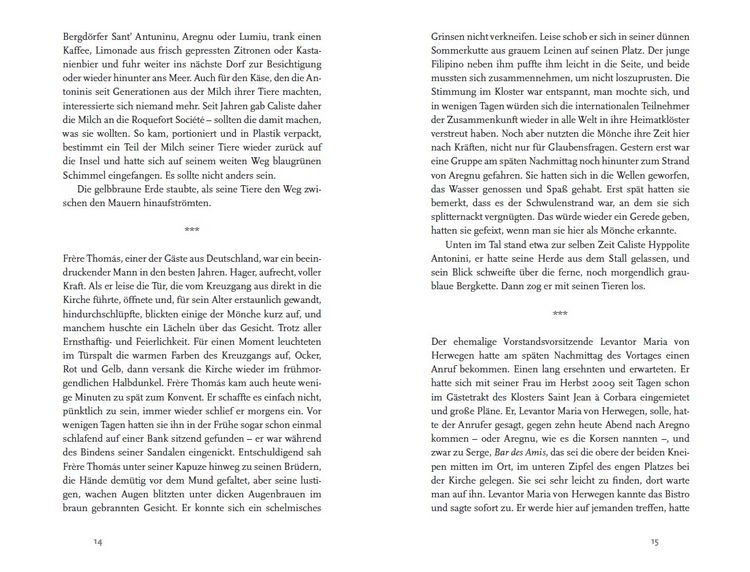 Bergdörfer Sant' Antuninu, Aregnu oder Lumiu, trank einen Kaffee, Limonade aus frisch gepressten Zitronen oder Kastanienbier und fuhr weiter ins nächste Dorf zur Besichtigung oder wieder hinunter ans Meer. Auch für den Käse, den die Antoninis seit Generationen aus der Milch ihrer Tiere machten, interessierte sich niemand mehr. Seit Jahren gab Caliste daher die Milch an die Roquefort Société – sollten die damit machen, was sie wollten. So kam, portioniert und in Plastik verpackt, bestimmt ein Teil der Milch seiner Tiere wieder zurück auf die Insel und hatte sich auf seinem weiten Weg blaugrünen Schimmel eingefangen. Es sollte nicht anders sein.

Die gelbbraune Erde staubte, als seine Tiere den Weg zwischen den Mauern hinaufströmten.

***

Frère Thomás, einer der Gäste aus Deutschland, war ein beeindruckender Mann in den besten Jahren. Hager, aufrecht, voller Kraft. Als er leise die Tür, die vom Kreuzgang aus direkt in die Kirche führte, öffnete und, für sein Alter erstaunlich gewandt, hindurchschlüpfte, blickten einige der Mönche kurz auf, und manchem huschte ein Lächeln über das Gesicht. Trotz aller Ernsthaftig- und Feierlichkeit. Für einen Moment leuchteten im Türspalt die warmen Farben des Kreuzgangs auf, Ocker, Rot und Gelb, dann versank die Kirche wieder im frühmorgendlichen Halbdunkel. Frère Thomás kam auch heute wenige Minuten zu spät zum Konvent. Er schaffte es einfach nicht, pünktlich zu sein, immer wieder schlief er morgens ein. Vor wenigen Tagen hatten sie ihn in der Frühe sogar schon einmal schlafend auf einer Bank sitzend gefunden – er war während des Bindens seiner Sandalen eingenickt. Entschuldigend sah Frère Thomás unter seiner Kapuze hinweg zu seinen Brüdern, die Hände demütig vor dem Mund gefaltet, aber seine lustigen, wachen Augen blitzten unter dicken Augenbrauen im braun gebrannten Gesicht. Er konnte sich ein schelmisches

14

Grinsen nicht verkneifen. Leise schob er sich in seiner dünnen Sommerkutte aus grauem Leinen auf seinen Platz. Der junge Filipino neben ihm puffte ihm leicht in die Seite, und beide mussten sich zusammennehmen, um nicht loszuprusten. Die Stimmung im Kloster war entspannt, man mochte sich, und in wenigen Tagen würden sich die internationalen Teilnehmer der Zusammenkunft wieder in alle Welt in ihre Heimatklöster verstreut haben. Noch aber nutzten die Mönche ihre Zeit hier nach Kräften, nicht nur für Glaubensfragen. Gestern erst war eine Gruppe am späten Nachmittag noch hinunter zum Strand von Aregnu gefahren. Sie hatten sich in die Wellen geworfen, das Wasser genossen und Spaß gehabt. Erst spät hatten sie bemerkt, dass es der Schwulenstrand war, an dem sie sich splitternackt vergnügten. Das würde wieder ein Gerede geben, hatten sie gefeixt, wenn man sie hier als Mönche erkannte.

Unten im Tal stand etwa zur selben Zeit Caliste Hyppolite Antonini, er hatte seine Herde aus dem Stall gelassen, und sein Blick schweifte über die ferne, noch morgendlich graublaue Bergkette. Dann zog er mit seinen Tieren los.

***

Der ehemalige Vorstandsvorsitzende Levantor Maria von Herwegen hatte am späten Nachmittag des Vortages einen Anruf bekommen. Einen lang ersehnten und erwarteten. Er hatte sich mit seiner Frau im Herbst 2009 seit Tagen schon im Gästetrakt des Klosters Saint Jean à Corbara eingemietet und große Pläne. Er, Levantor Maria von Herwegen, solle, hatte der Anrufer gesagt, gegen zehn heute Abend nach Aregno kommen – oder Aregnu, wie es die Korsen nannten –, und zwar zu Serge, Bar des Amis, das sei die obere der beiden Kneipen mitten im Ort, im unteren Zipfel des engen Platzes bei der Kirche gelegen. Sie sei sehr leicht zu finden, dort warte man auf ihn. Levantor Maria von Herwegen kannte das Bistro und sagte sofort zu. Er werde hier auf jemanden treffen, hatte

15